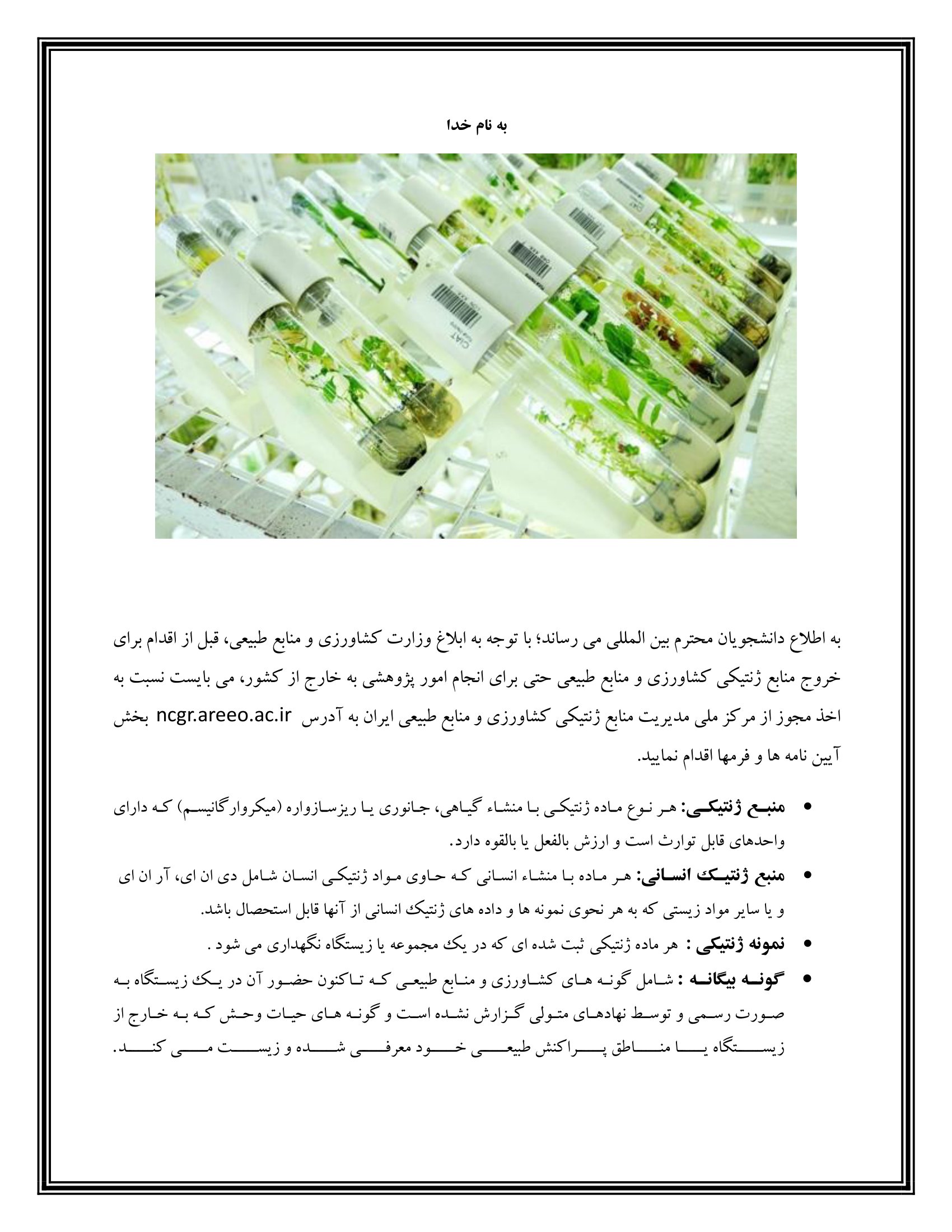 به نام خدا

CIAT

به اطلاع دانشجویان محترم بین المللی می رساند؛ با توجه به ابلاغ وزارت کشاورزی و منابع طبیعی، قبل از اقدام برای خروج منابع ژنتیکی کشاورزی و منابع طبیعی حتی برای انجام امور پژوهشی به خارج از کشور، می بایست نسبت به اخذ مجوز از مرکز ملی مدیریت منابع ژنتیکی کشاورزی و منابع طبیعی ایران به آدرس ncgr.areeo.ac.ir بخش آیین نامه ها و فرمها اقدام نمایید.

• منبع ژنتیکی: هر نوع ماده ژنتیکی با منشاء گیاهی، جانوری یا ریزسازواره (میکروارگانیسم) که دارای واحدهای قابل توارث است و ارزش بالفعل یا بالقوه دارد.
• منبع ژنتیک انسانی: هر ماده با منشاء انسانی که حاوی مواد ژنتیکی انسان شامل دی ان ای، آر ان ای و یا سایر مواد زیستی که به هر نحوی نمونه ها و داده های ژنتیک انسانی از آنها قابل استحصال باشد.
• نمونه ژنتیکی : هر ماده ژنتیکی ثبت شده ای که در یک مجموعه یا زیستگاه نگهداری می شود .
• گونه بیگانه : شامل گونه های کشاورزی و منابع طبیعی که تاکنون حضور آن در یک زیستگاه به صورت رسمی و توسط نهادهای متولی گزارش نشده است و گونه های حیات وحش که به خارج از زیستگاه یا مناطق پراکنش طبیعی خود معرفی شده و زیست می کند.